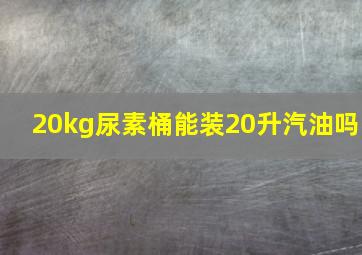 20kg尿素桶能装20升汽油吗